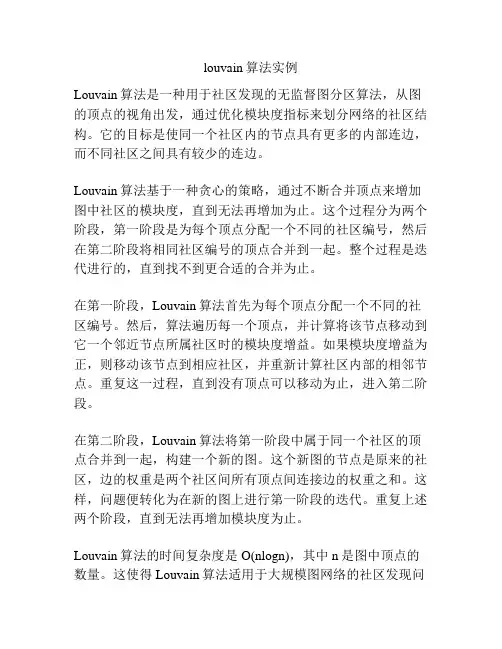 louvain 算法实例

Louvain 算法是一种用于社区发现的无监督图分区算法，从图的顶点的视角出发，通过优化模块度指标来划分网络的社区结构。它的目标是使同一个社区内的节点具有更多的内部连边，而不同社区之间具有较少的连边。

Louvain 算法基于一种贪心的策略，通过不断合并顶点来增加图中社区的模块度，直到无法再增加为止。这个过程分为两个阶段，第一阶段是为每个顶点分配一个不同的社区编号，然后在第二阶段将相同社区编号的顶点合并到一起。整个过程是迭代进行的，直到找不到更合适的合并为止。

在第一阶段，Louvain 算法首先为每个顶点分配一个不同的社区编号。然后，算法遍历每一个顶点，并计算将该节点移动到它一个邻近节点所属社区时的模块度增益。如果模块度增益为正，则移动该节点到相应社区，并重新计算社区内部的相邻节点。重复这一过程，直到没有顶点可以移动为止，进入第二阶段。

在第二阶段，Louvain 算法将第一阶段中属于同一个社区的顶点合并到一起，构建一个新的图。这个新图的节点是原来的社区，边的权重是两个社区间所有顶点间连接边的权重之和。这样，问题便转化为在新的图上进行第一阶段的迭代。重复上述两个阶段，直到无法再增加模块度为止。

Louvain 算法的时间复杂度是 O(nlogn)，其中 n 是图中顶点的数量。这使得 Louvain 算法适用于大规模图网络的社区发现问